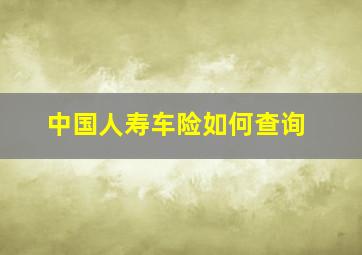 中国人寿车险如何查询